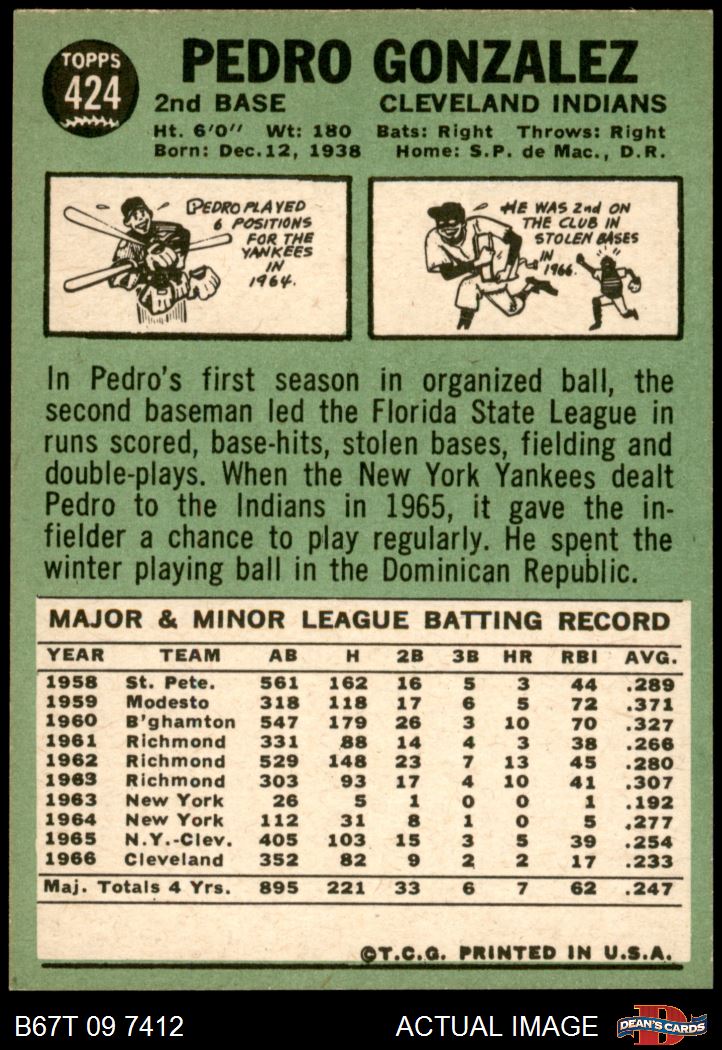 TOPPS
424

PEDRO GONZALEZ

2nd BASE CLEVELAND INDIANS

Ht. 6'0" Wt: 180 Bats: Right Throws: Right
Born: Dec.12, 1938 Home: S.P. de Mac., D.R.

PEDRO PLAYED 6 POSITIONS FOR THE YANKEES IN 1964.

HE WAS 2nd ON THE CLUB IN STOLEN BASES IN 1966.

In Pedro's first season in organized ball, the second baseman led the Florida State League in runs scored, base-hits, stolen bases, fielding and double-plays. When the New York Yankees dealt Pedro to the Indians in 1965, it gave the infielder a chance to play regularly. He spent the winter playing ball in the Dominican Republic.

MAJOR & MINOR LEAGUE BATTING RECORD

| YEAR | TEAM | AB | H | 2B | 3B | HR | RBI | AVG. |
|---|---|---|---|---|---|---|---|---|
| 1958 | St. Pete. | 561 | 162 | 16 | 5 | 3 | 44 | .289 |
| 1959 | Modesto | 318 | 118 | 17 | 6 | 5 | 72 | .371 |
| 1960 | B'ghamton | 547 | 179 | 26 | 3 | 10 | 70 | .327 |
| 1961 | Richmond | 331 | 88 | 14 | 4 | 3 | 38 | .266 |
| 1962 | Richmond | 529 | 148 | 23 | 7 | 13 | 45 | .280 |
| 1963 | Richmond | 303 | 93 | 17 | 4 | 10 | 41 | .307 |
| 1963 | New York | 26 | 5 | 1 | 0 | 0 | 1 | .192 |
| 1964 | New York | 112 | 31 | 8 | 1 | 0 | 5 | .277 |
| 1965 | N.Y.-Clev. | 405 | 103 | 15 | 3 | 5 | 39 | .254 |
| 1966 | Cleveland | 352 | 82 | 9 | 2 | 2 | 17 | .233 |
| Maj. Totals 4 Yrs. | | 895 | 221 | 33 | 6 | 7 | 62 | .247 |

©T.C.G. PRINTED IN U.S.A.

B67T 09 7412 ACTUAL IMAGE DEAN'S CARDS